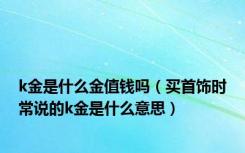 k金是什么金值钱吗（买首饰时常说的k金是什么意思）